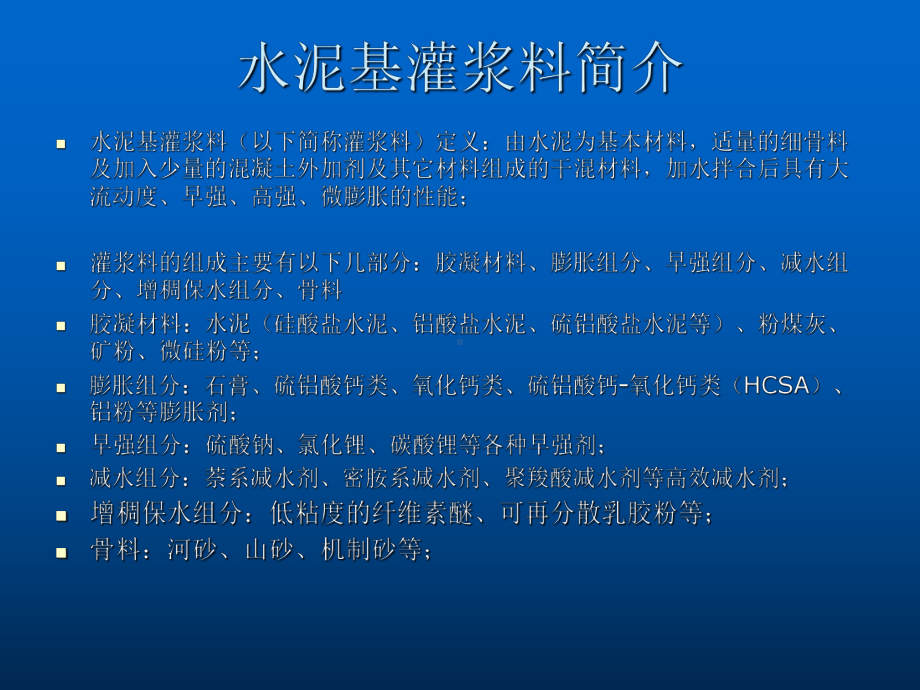 水泥基灌浆料简介

水泥基灌浆料（以下简称灌浆料）定义：由水泥为基本材料，适量的细骨料及加入少量的混凝土外加剂及其它材料组成的干混材料，加水拌合后具有大流动度、早强、高强、微膨胀的性能；

灌浆料的组成主要有以下几部分：胶凝材料、膨胀组分、早强组分、减水组分、增稠保水组分、骨料

胶凝材料：水泥（硅酸盐水泥、铝酸盐水泥、硫铝酸盐水泥等）、粉煤灰、矿粉、微硅粉等；

膨胀组分：石膏、硫铝酸钙类、氧化钙类、硫铝酸钙-氧化钙类（HCSA）、铝粉等膨胀剂；

早强组分：硫酸钠、氯化锂、碳酸锂等各种早强剂；

减水组分：萘系减水剂、密胺系减水剂、聚羧酸减水剂等高效减水剂；

增稠保水组分：低粘度的纤维素醚、可再分散乳胶粉等；

骨料：河砂、山砂、机制砂等；